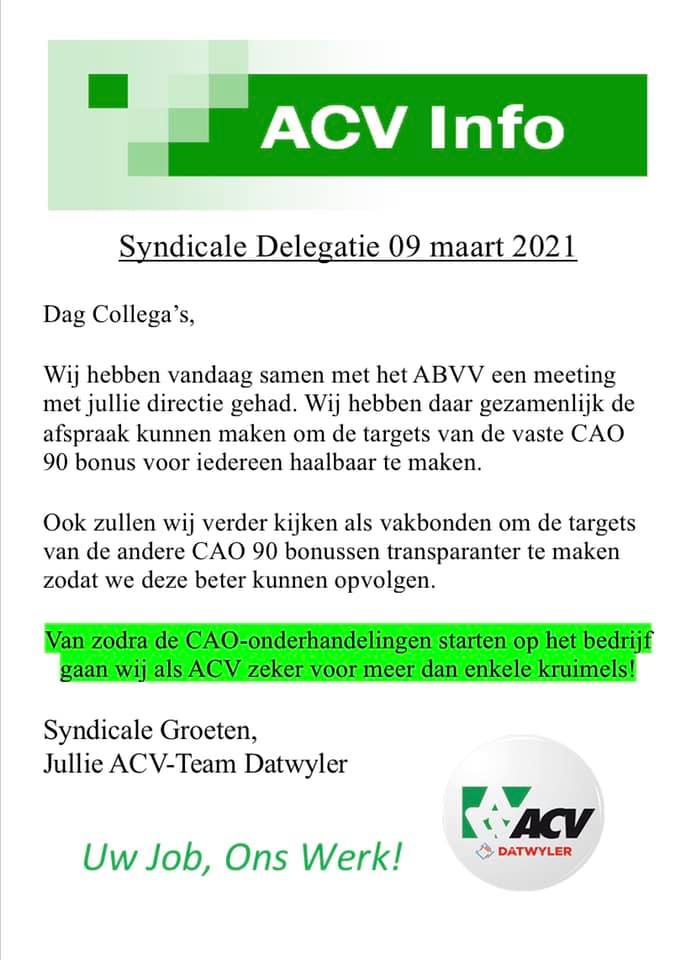 ACV Info

Syndicale Delegatie 09 maart 2021

Dag Collega's,

Wij hebben vandaag samen met het ABVV een meeting met jullie directie gehad. Wij hebben daar gezamenlijk de afspraak kunnen maken om de targets van de vaste CAO 90 bonus voor iedereen haalbaar te maken.

Ook zullen wij verder kijken als vakbonden om de targets van de andere CAO 90 bonussen transparanter te maken zodat we deze beter kunnen opvolgen.

Van zodra de CAO-onderhandelingen starten op het bedrijf gaan wij als ACV zeker voor meer dan enkele kruimels!

Syndicale Groeten,
Jullie ACV-Team Datwyler

Uw Job, Ons Werk!

ACV
DATWYLER